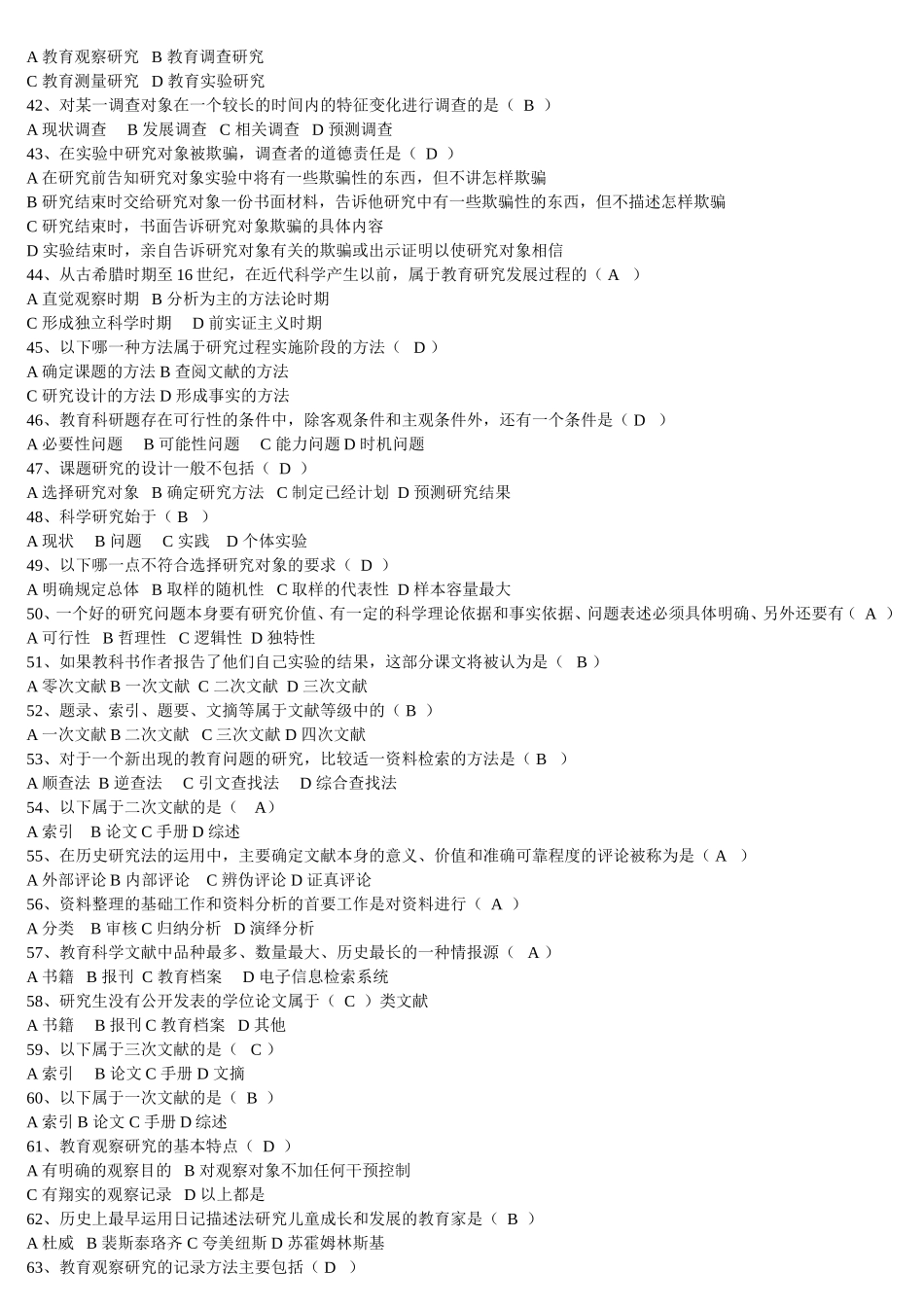 A 教育观察研究 B 教育调查研究
C 教育测量研究 D 教育实验研究
42、对某一调查对象在一个较长的时间内的特征变化进行调查的是（ B ）
A 现状调查 B 发展调查 C 相关调查 D 预测调查
43、在实验中研究对象被欺骗，调查者的道德责任是（ D ）
A 在研究前告知研究对象实验中将有一些欺骗性的东西，但不讲怎样欺骗
B 研究结束时交给研究对象一份书面材料，告诉他研究中有一些欺骗性的东西，但不描述怎样欺骗
C 研究结束时，书面告诉研究对象欺骗的具体内容
D 实验结束时，亲自告诉研究对象有关的欺骗或出示证明以使研究对象相信
44、从古希腊时期至 16 世纪，在近代科学产生以前，属于教育研究发展过程的（ A ）
A 直觉观察时期 B 分析为主的方法论时期
C 形成独立科学时期 D 前实证主义时期
45、以下哪一种方法属于研究过程实施阶段的方法（ D ）
A 确定课题的方法 B 查阅文献的方法
C 研究设计的方法 D 形成事实的方法
46、教育科研题存在可行性的条件中，除客观条件和主观条件外，还有一个条件是（ D ）
A 必要性问题 B 可能性问题 C 能力问题 D 时机问题
47、课题研究的设计一般不包括（ D ）
A 选择研究对象 B 确定研究方法 C 制定已经计划 D 预测研究结果
48、科学研究始于（ B ）
A 现状 B 问题 C 实践 D 个体实验
49、以下哪一点不符合选择研究对象的要求（ D ）
A 明确规定总体 B 取样的随机性 C 取样的代表性 D 样本容量最大
50、一个好的研究问题本身要有研究价值、有一定的科学理论依据和事实依据、问题表述必须具体明确、另外还要有（ A ）
A 可行性 B 哲理性 C 逻辑性 D 独特性
51、如果教科书作者报告了他们自己实验的结果，这部分课文将被认为是（ B ）
A 零次文献 B 一次文献 C 二次文献 D 三次文献
52、题录、索引、题要、文摘等属于文献等级中的（ B ）
A 一次文献 B 二次文献 C 三次文献 D 四次文献
53、对于一个新出现的教育问题的研究，比较适一资料检索的方法是（ B ）
A 顺查法 B 逆查法 C 引文查找法 D 综合查找法
54、以下属于二次文献的是（ A）
A 索引 B 论文 C 手册 D 综述
55、在历史研究法的运用中，主要确定文献本身的意义、价值和准确可靠程度的评论被称为是（ A ）
A 外部评论 B 内部评论 C 辨伪评论 D 证真评论
56、资料整理的基础工作和资料分析的首要工作是对资料进行（ A ）
A 分类 B 审核 C 归纳分析 D 演绎分析
57、教育科学文献中品种最多、数量最大、历史最长的一种情报源（ A ）
A 书籍 B 报刊 C 教育档案 D 电子信息检索系统
58、研究生没有公开发表的学位论文属于（ C ）类文献
A 书籍 B 报刊 C 教育档案 D 其他
59、以下属于三次文献的是（ C ）
A 索引 B 论文 C 手册 D 文摘
60、以下属于一次文献的是（ B ）
A 索引 B 论文 C 手册 D 综述
61、教育观察研究的基本特点（ D ）
A 有明确的观察目的 B 对观察对象不加任何干预控制
C 有翔实的观察记录 D 以上都是
62、历史上最早运用日记描述法研究儿童成长和发展的教育家是（ B ）
A 杜威 B 裴斯泰洛齐 C 夸美纽斯 D 苏霍姆林斯基
63、教育观察研究的记录方法主要包括（ D ）